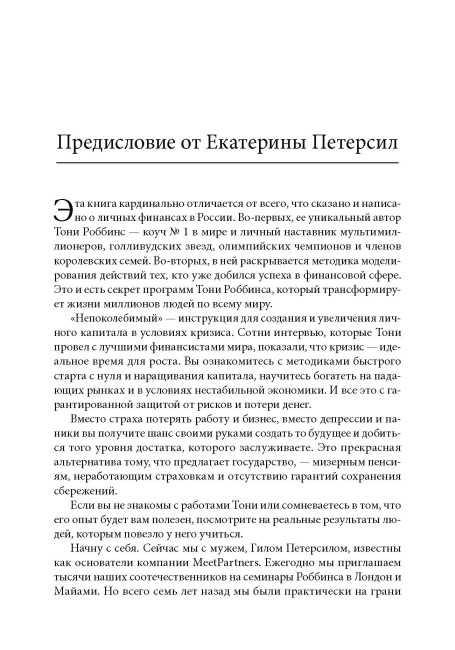 Предисловие от Екатерины Петерсил

Эта книга кардинально отличается от всего, что сказано и написано о личных финансах в России. Во-первых, ее уникальный автор Тони Роббинс — коуч № 1 в мире и личный наставник мультимиллионеров, голливудских звезд, олимпийских чемпионов и членов королевских семей. Во-вторых, в ней раскрывается методика моделирования действий тех, кто уже добился успеха в финансовой сфере. Это и есть секрет программ Тони Роббинса, который трансформирует жизни миллионов людей по всему миру.

«Непоколебимый» — инструкция для создания и увеличения личного капитала в условиях кризиса. Сотни интервью, которые Тони провел с лучшими финансистами мира, показали, что кризис — идеальное время для роста. Вы ознакомитесь с методиками быстрого старта с нуля и наращивания капитала, научитесь богатеть на падающих рынках и в условиях нестабильной экономики. И все это с гарантированной защитой от рисков и потери денег.

Вместо страха потерять работу и бизнес, вместо депрессии и паники вы получите шанс своими руками создать то будущее и добиться того уровня достатка, которого заслуживаете. Это прекрасная альтернатива тому, что предлагает государство, — мизерным пенсиям, неработающим страховкам и отсутствию гарантий сохранения сбережений.

Если вы не знакомы с работами Тони или сомневаетесь в том, что его опыт будет вам полезен, посмотрите на реальные результаты людей, которым повезло у него учиться.

Начну с себя. Сейчас мы с мужем, Гилом Петерсилом, известны как основатели компании MeetPartners. Ежегодно мы приглашаем тысячи наших соотечественников на семинары Роббинса в Лондон и Майами. Но всего семь лет назад мы были практически на грани